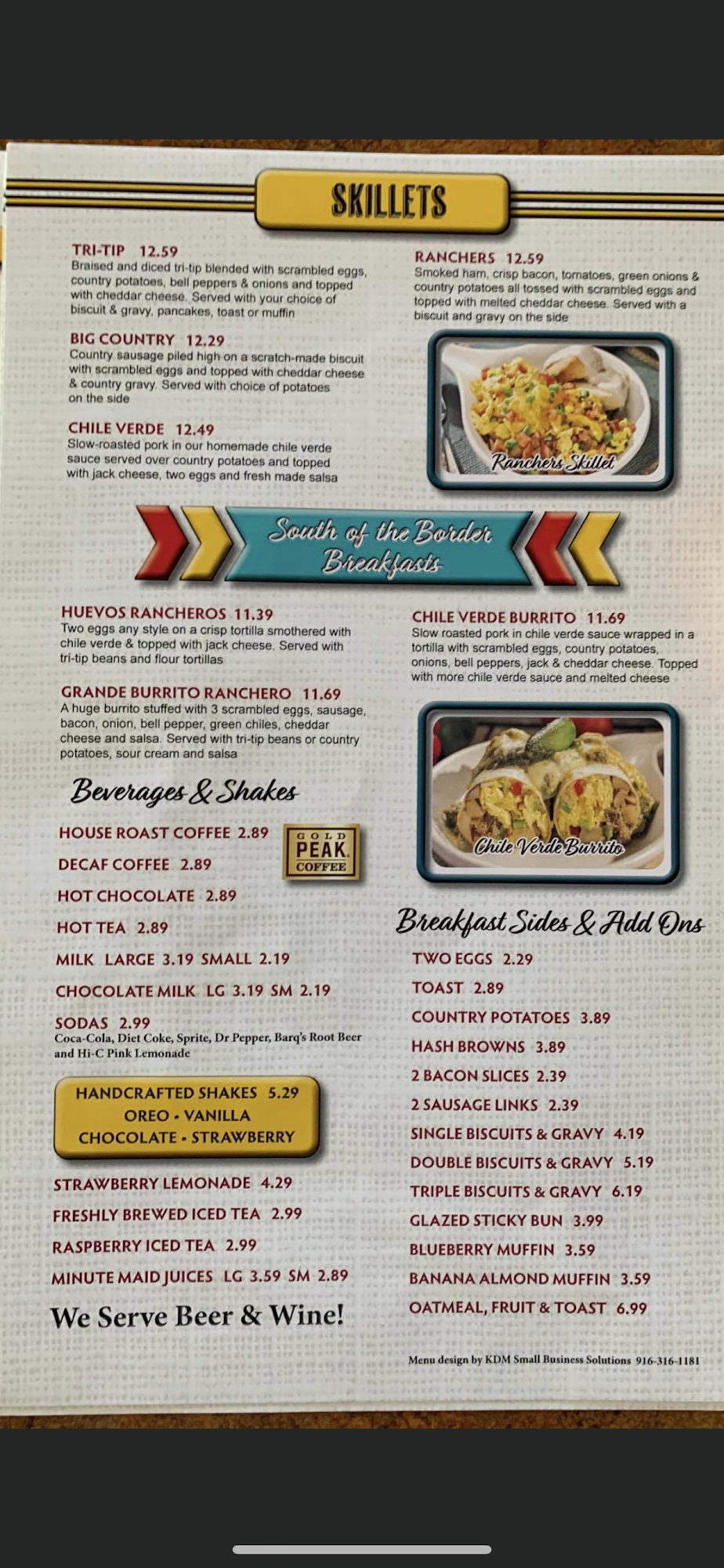 SKILLETS

TRI-TIP 12.59
Braised and diced tri-tip blended with scrambled eggs, country potatoes, bell peppers & onions and topped with cheddar cheese. Served with your choice of biscuit & gravy, pancakes, toast or muffin

BIG COUNTRY 12.29
Country sausage piled high on a scratch-made biscuit with scrambled eggs and topped with cheddar cheese & country gravy. Served with choice of potatoes on the side

CHILE VERDE 12.49
Slow-roasted pork in our homemade chile verde sauce served over country potatoes and topped with jack cheese, two eggs and fresh made salsa

RANCHERS 12.59
Smoked ham, crisp bacon, tomatoes, green onions & country potatoes all tossed with scrambled eggs and topped with melted cheddar cheese. Served with a biscuit and gravy on the side

Ranchers Skillet

South of the Border Breakfasts

HUEVOS RANCHEROS 11.39
Two eggs any style on a crisp tortilla smothered with chile verde & topped with jack cheese. Served with tri-tip beans and flour tortillas

GRANDE BURRITO RANCHERO 11.69
A huge burrito stuffed with 3 scrambled eggs, sausage, bacon, onion, bell pepper, green chiles, cheddar cheese and salsa. Served with tri-tip beans or country potatoes, sour cream and salsa

CHILE VERDE BURRITO 11.69
Slow roasted pork in chile verde sauce wrapped in a tortilla with scrambled eggs, country potatoes, onions, bell peppers, jack & cheddar cheese. Topped with more chile verde sauce and melted cheese

Chile Verde Burrito

Beverages & Shakes

HOUSE ROAST COFFEE 2.89
GOLD PEAK COFFEE
DECAF COFFEE 2.89
HOT CHOCOLATE 2.89
HOT TEA 2.89
MILK LARGE 3.19 SMALL 2.19
CHOCOLATE MILK LG 3.19 SM 2.19
SODAS 2.99
Coca-Cola, Diet Coke, Sprite, Dr Pepper, Barq's Root Beer and Hi-C Pink Lemonade

HANDCRAFTED SHAKES 5.29
OREO • VANILLA
CHOCOLATE • STRAWBERRY

STRAWBERRY LEMONADE 4.29
FRESHLY BREWED ICED TEA 2.99
RASPBERRY ICED TEA 2.99
MINUTE MAID JUICES LG 3.59 SM 2.89

We Serve Beer & Wine!

Breakfast Sides & Add Ons

TWO EGGS 2.29
TOAST 2.89
COUNTRY POTATOES 3.89
HASH BROWNS 3.89
2 BACON SLICES 2.39
2 SAUSAGE LINKS 2.39
SINGLE BISCUITS & GRAVY 4.19
DOUBLE BISCUITS & GRAVY 5.19
TRIPLE BISCUITS & GRAVY 6.19
GLAZED STICKY BUN 3.99
BLUEBERRY MUFFIN 3.59
BANANA ALMOND MUFFIN 3.59
OATMEAL, FRUIT & TOAST 6.99

Menu design by KDM Small Business Solutions 916-316-1181